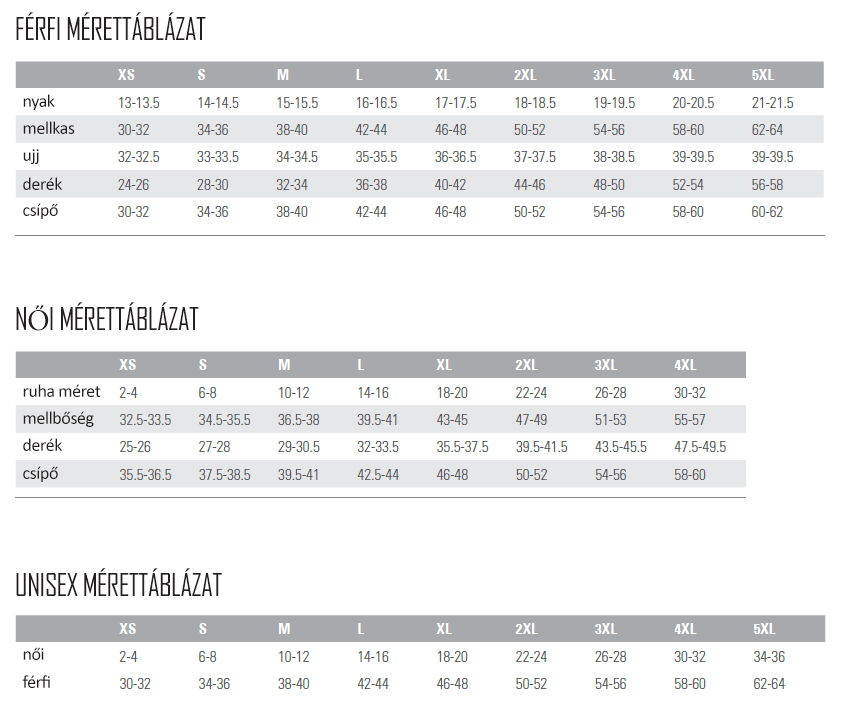 FÉRFI MÉRETTÁBLÁZAT

| | XS | S | M | L | XL | 2XL | 3XL | 4XL | 5XL |
|---|---|---|---|---|---|---|---|---|---|
| nyak | 13-13.5 | 14-14.5 | 15-15.5 | 16-16.5 | 17-17.5 | 18-18.5 | 19-19.5 | 20-20.5 | 21-21.5 |
| mellkas | 30-32 | 34-36 | 38-40 | 42-44 | 46-48 | 50-52 | 54-56 | 58-60 | 62-64 |
| ujj | 32-32.5 | 33-33.5 | 34-34.5 | 35-35.5 | 36-36.5 | 37-37.5 | 38-38.5 | 39-39.5 | 39-39.5 |
| derék | 24-26 | 28-30 | 32-34 | 36-38 | 40-42 | 44-46 | 48-50 | 52-54 | 56-58 |
| csípő | 30-32 | 34-36 | 38-40 | 42-44 | 46-48 | 50-52 | 54-56 | 58-60 | 60-62 |

NŐI MÉRETTÁBLÁZAT

| | XS | S | M | L | XL | 2XL | 3XL | 4XL |
|---|---|---|---|---|---|---|---|---|
| ruha méret | 2-4 | 6-8 | 10-12 | 14-16 | 18-20 | 22-24 | 26-28 | 30-32 |
| mellbőség | 32.5-33.5 | 34.5-35.5 | 36.5-38 | 39.5-41 | 43-45 | 47-49 | 51-53 | 55-57 |
| derék | 25-26 | 27-28 | 29-30.5 | 32-33.5 | 35.5-37.5 | 39.5-41.5 | 43.5-45.5 | 47.5-49.5 |
| csípő | 35.5-36.5 | 37.5-38.5 | 39.5-41 | 42.5-44 | 46-48 | 50-52 | 54-56 | 58-60 |

UNISEX MÉRETTÁBLÁZAT

| | XS | S | M | L | XL | 2XL | 3XL | 4XL | 5XL |
|---|---|---|---|---|---|---|---|---|---|
| női | 2-4 | 6-8 | 10-12 | 14-16 | 18-20 | 22-24 | 26-28 | 30-32 | 34-36 |
| férfi | 30-32 | 34-36 | 38-40 | 42-44 | 46-48 | 50-52 | 54-56 | 58-60 | 62-64 |